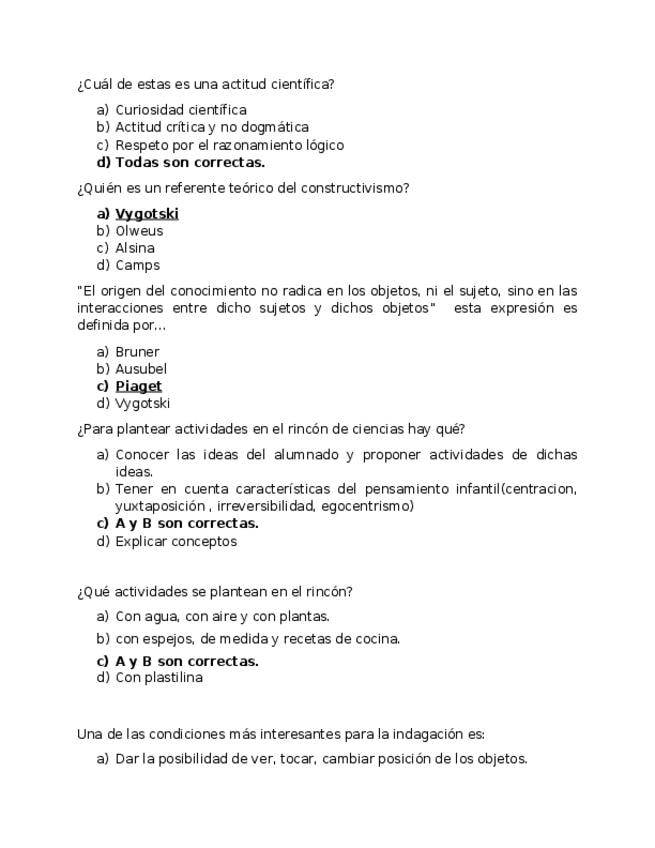 ¿Cuál de estas es una actitud científica?

a) Curiosidad científica
b) Actitud crítica y no dogmática
c) Respeto por el razonamiento lógico
d) Todas son correctas.

¿Quién es un referente teórico del constructivismo?

a) Vygotski
b) Olweus
c) Alsina
d) Camps

"El origen del conocimiento no radica en los objetos, ni el sujeto, sino en las interacciones entre dicho sujetos y dichos objetos" esta expresión es definida por…

a) Bruner
b) Ausubel
c) Piaget
d) Vygotski

¿Para plantear actividades en el rincón de ciencias hay qué?

a) Conocer las ideas del alumnado y proponer actividades de dichas ideas.
b) Tener en cuenta características del pensamiento infantil(centracion, yuxtaposición , irreversibilidad, egocentrismo)
c) A y B son correctas.
d) Explicar conceptos

¿Qué actividades se plantean en el rincón?

a) Con agua, con aire y con plantas.
b) con espejos, de medida y recetas de cocina.
c) A y B son correctas.
d) Con plastilina

Una de las condiciones más interesantes para la indagación es:

a) Dar la posibilidad de ver, tocar, cambiar posición de los objetos.